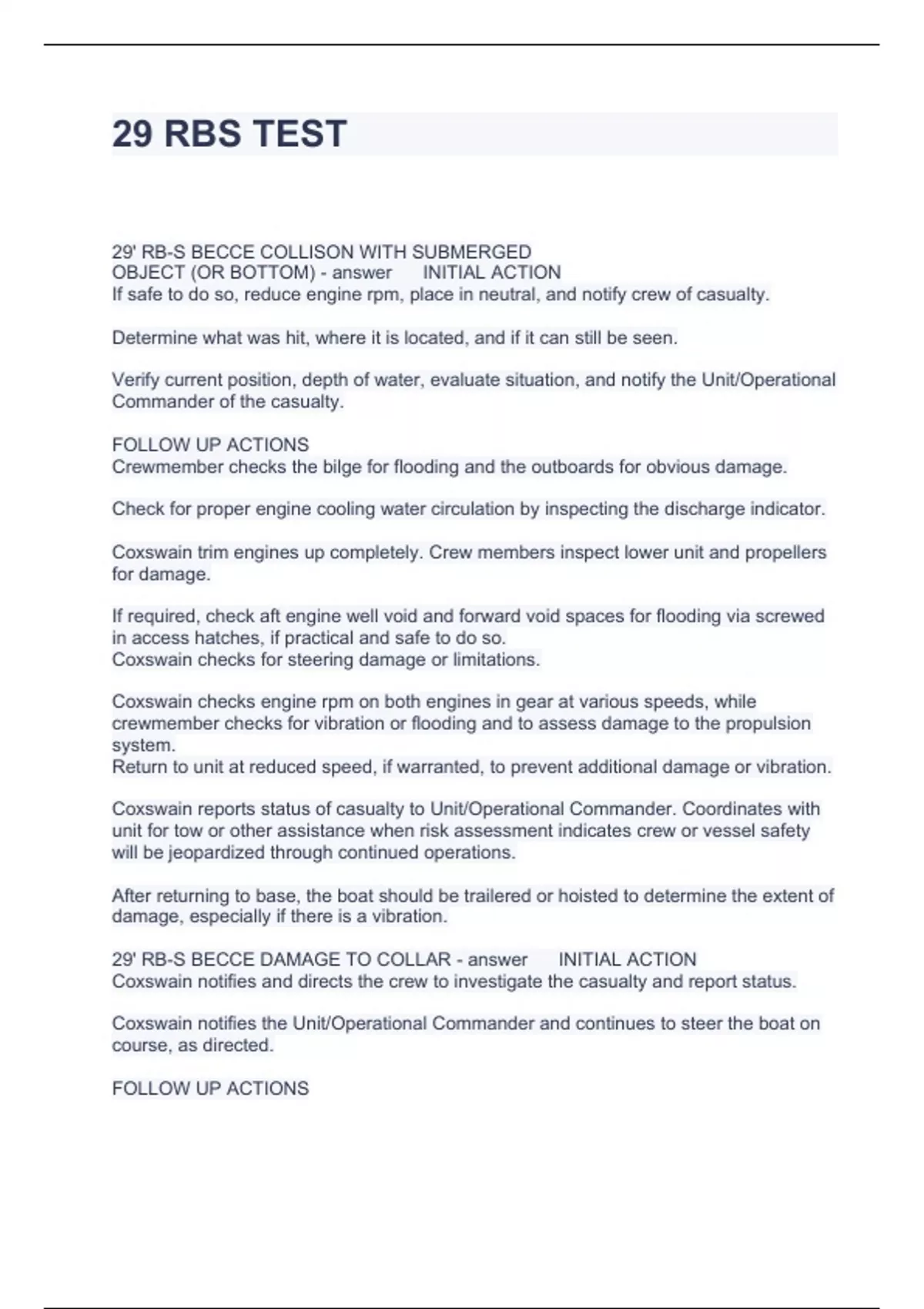 29 RBS TEST

29' RB-S BECCE COLLISON WITH SUBMERGED OBJECT (OR BOTTOM) - answer INITIAL ACTION
If safe to do so, reduce engine rpm, place in neutral, and notify crew of casualty.

Determine what was hit, where it is located, and if it can still be seen.

Verify current position, depth of water, evaluate situation, and notify the Unit/Operational Commander of the casualty.

FOLLOW UP ACTIONS
Crewmember checks the bilge for flooding and the outboards for obvious damage.

Check for proper engine cooling water circulation by inspecting the discharge indicator.

Coxswain trim engines up completely. Crew members inspect lower unit and propellers for damage.

If required, check aft engine well void and forward void spaces for flooding via screwed in access hatches, if practical and safe to do so.
Coxswain checks for steering damage or limitations.

Coxswain checks engine rpm on both engines in gear at various speeds, while crewmember checks for vibration or flooding and to assess damage to the propulsion system.
Return to unit at reduced speed, if warranted, to prevent additional damage or vibration.

Coxswain reports status of casualty to Unit/Operational Commander. Coordinates with unit for tow or other assistance when risk assessment indicates crew or vessel safety will be jeopardized through continued operations.

After returning to base, the boat should be trailered or hoisted to determine the extent of damage, especially if there is a vibration.

29' RB-S BECCE DAMAGE TO COLLAR - answer INITIAL ACTION
Coxswain notifies and directs the crew to investigate the casualty and report status.

Coxswain notifies the Unit/Operational Commander and continues to steer the boat on course, as directed.

FOLLOW UP ACTIONS